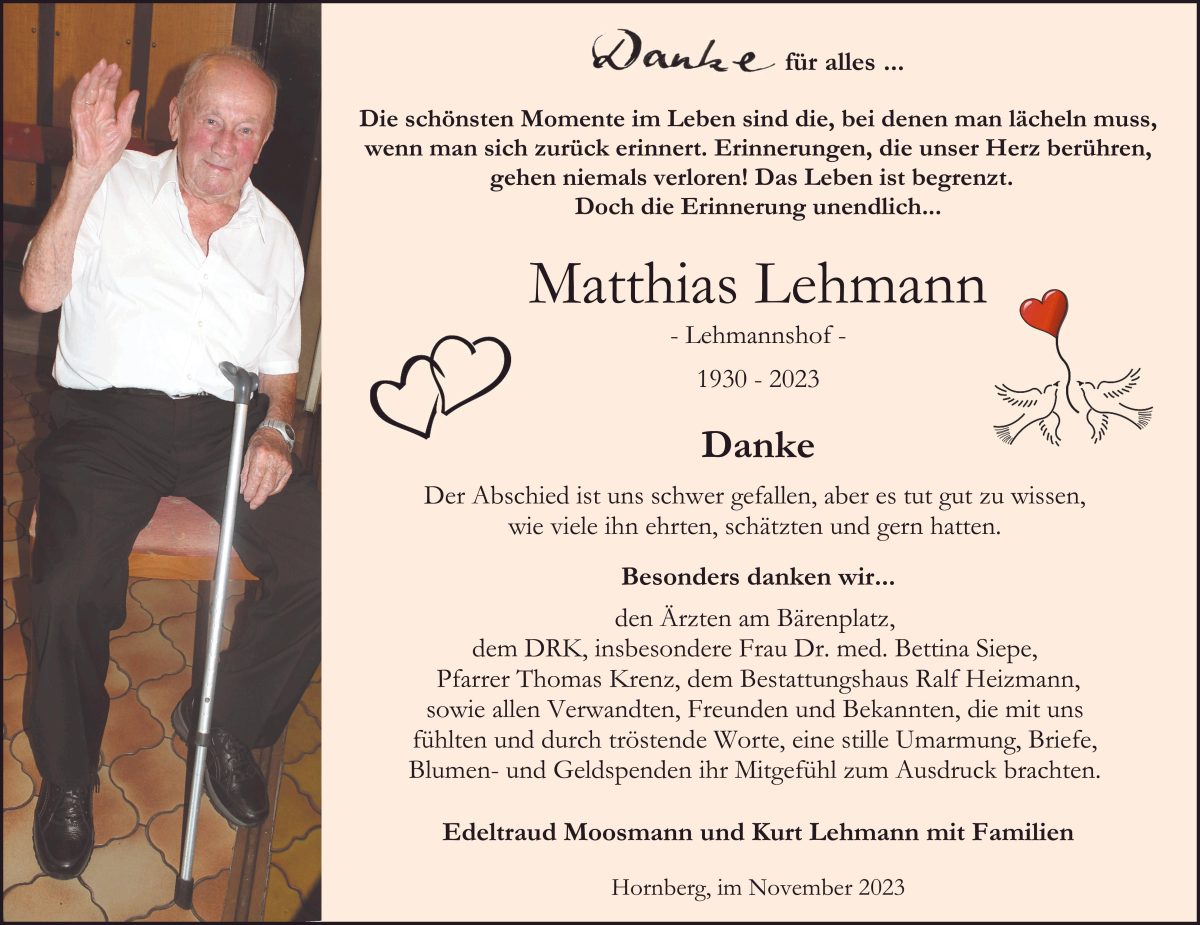 Danke für alles ...

Die schönsten Momente im Leben sind die, bei denen man lächeln muss, wenn man sich zurück erinnert. Erinnerungen, die unser Herz berühren, gehen niemals verloren! Das Leben ist begrenzt. Doch die Erinnerung unendlich...

Matthias Lehmann

- Lehmannshof -

1930 - 2023

Danke

Der Abschied ist uns schwer gefallen, aber es tut gut zu wissen, wie viele ihn ehrten, schätzten und gern hatten.

Besonders danken wir...

den Ärzten am Bärenplatz, dem DRK, insbesondere Frau Dr. med. Bettina Siepe, Pfarrer Thomas Krenz, dem Bestattungshaus Ralf Heizmann, sowie allen Verwandten, Freunden und Bekannten, die mit uns fühlten und durch tröstende Worte, eine stille Umarmung, Briefe, Blumen- und Geldspenden ihr Mitgefühl zum Ausdruck brachten.

Edeltraud Moosmann und Kurt Lehmann mit Familien

Hornberg, im November 2023